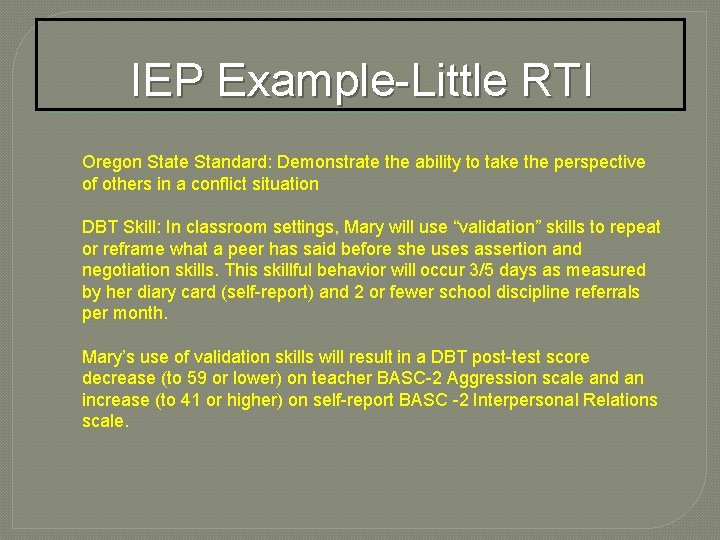 IEP Example-Little RTI

Oregon State Standard: Demonstrate the ability to take the perspective of others in a conflict situation

DBT Skill: In classroom settings, Mary will use “validation” skills to repeat or reframe what a peer has said before she uses assertion and negotiation skills. This skillful behavior will occur 3/5 days as measured by her diary card (self-report) and 2 or fewer school discipline referrals per month.

Mary’s use of validation skills will result in a DBT post-test score decrease (to 59 or lower) on teacher BASC-2 Aggression scale and an increase (to 41 or higher) on self-report BASC -2 Interpersonal Relations scale.